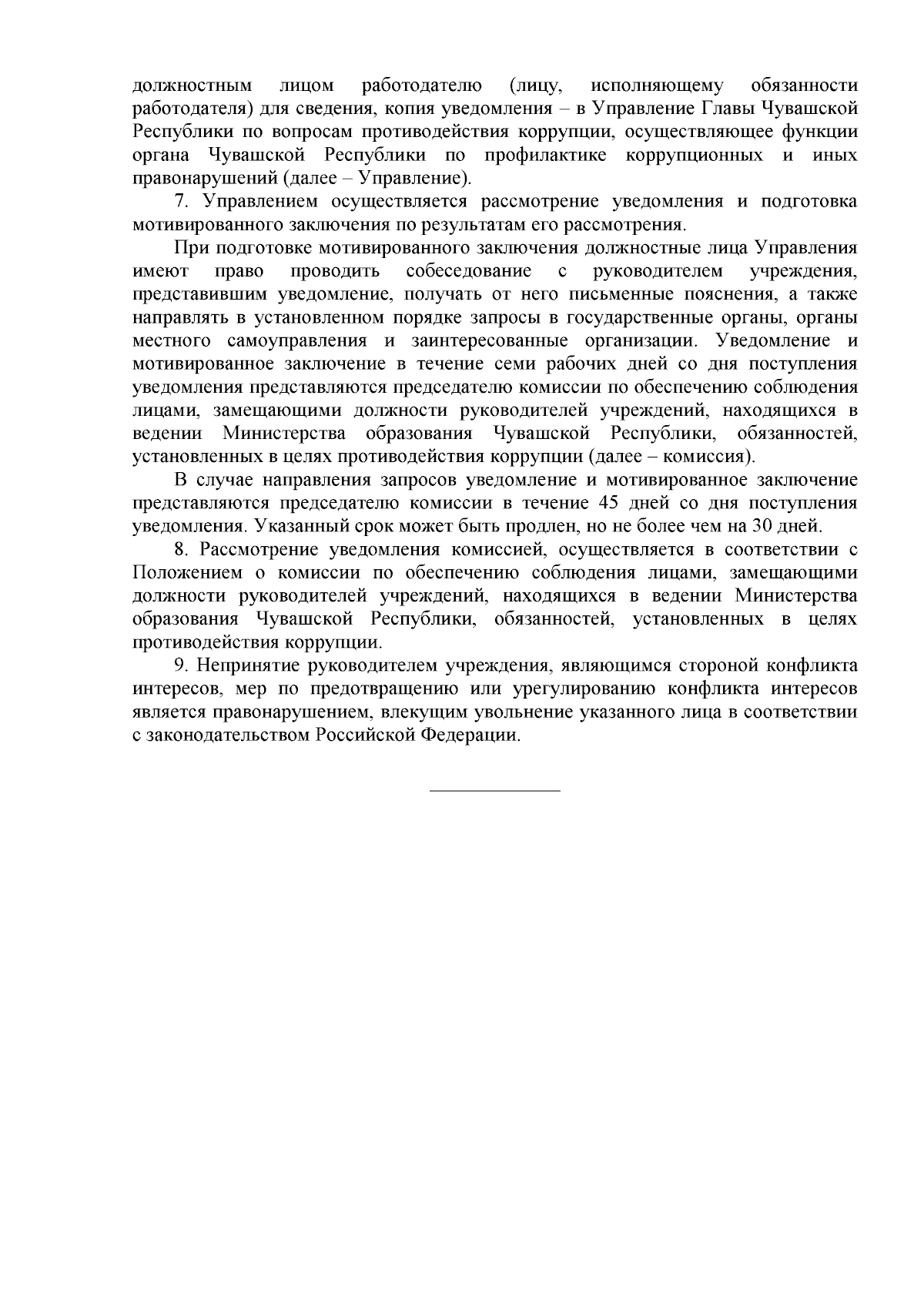 должностным лицом работодателю (лицу, исполняющему обязанности работодателя) для сведения, копия уведомления – в Управление Главы Чувашской Республики по вопросам противодействия коррупции, осуществляющее функции органа Чувашской Республики по профилактике коррупционных и иных правонарушений (далее – Управление).

7. Управлением осуществляется рассмотрение уведомления и подготовка мотивированного заключения по результатам его рассмотрения.

При подготовке мотивированного заключения должностные лица Управления имеют право проводить собеседование с руководителем учреждения, представившим уведомление, получать от него письменные пояснения, а также направлять в установленном порядке запросы в государственные органы, органы местного самоуправления и заинтересованные организации. Уведомление и мотивированное заключение в течение семи рабочих дней со дня поступления уведомления представляются председателю комиссии по обеспечению соблюдения лицами, замещающими должности руководителей учреждений, находящихся в ведении Министерства образования Чувашской Республики, обязанностей, установленных в целях противодействия коррупции (далее – комиссия).

В случае направления запросов уведомление и мотивированное заключение представляются председателю комиссии в течение 45 дней со дня поступления уведомления. Указанный срок может быть продлен, но не более чем на 30 дней.

8. Рассмотрение уведомления комиссией, осуществляется в соответствии с Положением о комиссии по обеспечению соблюдения лицами, замещающими должности руководителей учреждений, находящихся в ведении Министерства образования Чувашской Республики, обязанностей, установленных в целях противодействия коррупции.

9. Непринятие руководителем учреждения, являющимся стороной конфликта интересов, мер по предотвращению или урегулированию конфликта интересов является правонарушением, влекущим увольнение указанного лица в соответствии с законодательством Российской Федерации.